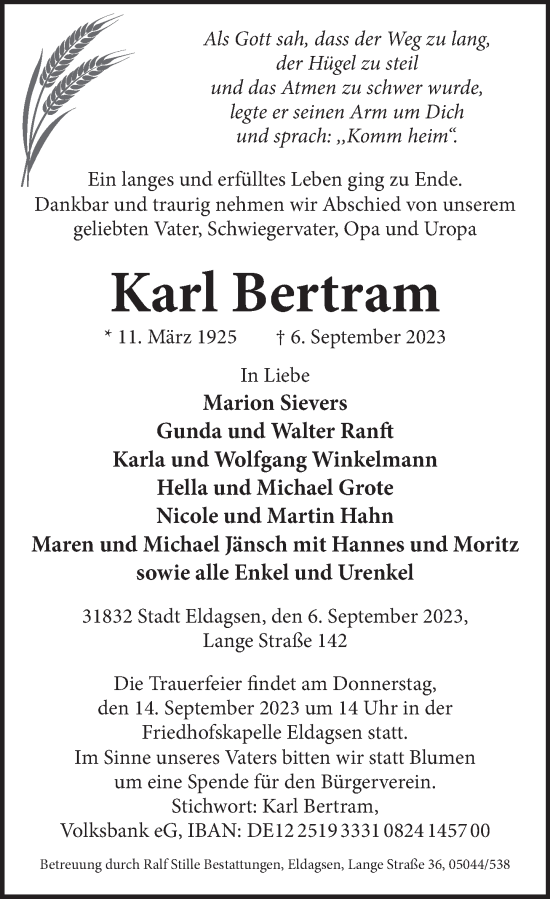 Als Gott sah, dass der Weg zu lang,
der Hügel zu steil
und das Atmen zu schwer wurde,
legte er seinen Arm um Dich
und sprach: „Komm heim“.

Ein langes und erfülltes Leben ging zu Ende.
Dankbar und traurig nehmen wir Abschied von unserem
geliebten Vater, Schwiegervater, Opa und Uropa

Karl Bertram

* 11. März 1925 † 6. September 2023

In Liebe
Marion Sievers
Gunda und Walter Ranft
Karla und Wolfgang Winkelmann
Hella und Michael Grote
Nicole und Martin Hahn
Maren und Michael Jänsch mit Hannes und Moritz
sowie alle Enkel und Urenkel

31832 Stadt Eldagsen, den 6. September 2023,
Lange Straße 142

Die Trauerfeier findet am Donnerstag,
den 14. September 2023 um 14 Uhr in der
Friedhofskapelle Eldagsen statt.
Im Sinne unseres Vaters bitten wir statt Blumen
um eine Spende für den Bürgerverein.
Stichwort: Karl Bertram,
Volksbank eG, IBAN: DE12 2519 3331 0824 1457 00

Betreuung durch Ralf Stille Bestattungen, Eldagsen, Lange Straße 36, 05044/538